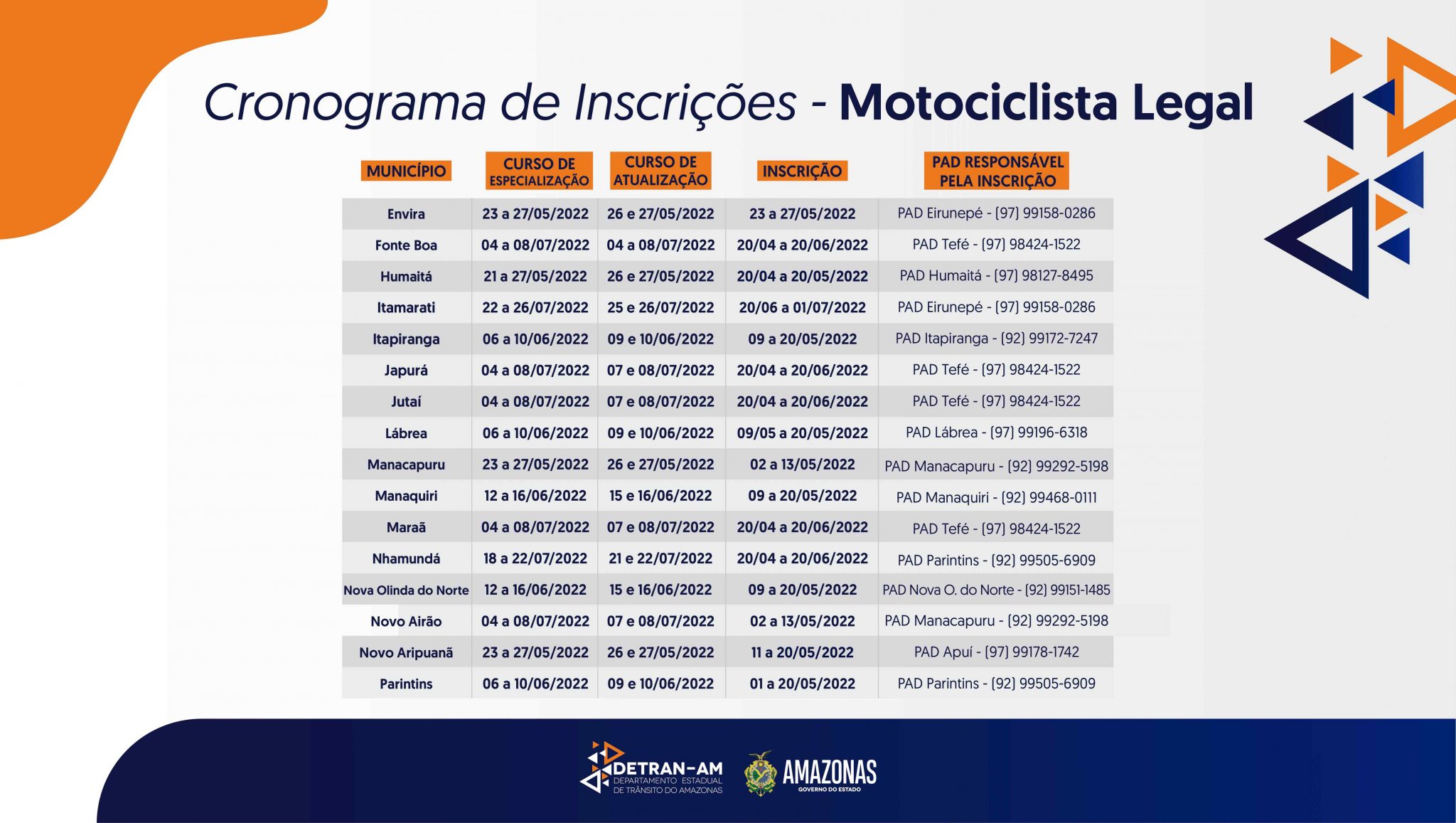 Cronograma de Inscrições - Motociclista Legal

| MUNICÍPIO | CURSO DE ESPECIALIZAÇÃO | CURSO DE ATUALIZAÇÃO | INSCRIÇÃO | PAD RESPONSÁVEL PELA INSCRIÇÃO |
|---|---|---|---|---|
| Envira | 23 a 27/05/2022 | 26 e 27/05/2022 | 23 a 27/05/2022 | PAD Eirunepé - (97) 99158-0286 |
| Fonte Boa | 04 a 08/07/2022 | 04 a 08/07/2022 | 20/04 a 20/06/2022 | PAD Tefé - (97) 98424-1522 |
| Humaitá | 21 a 27/05/2022 | 26 e 27/05/2022 | 20/04 a 20/05/2022 | PAD Humaitá - (97) 98127-8495 |
| Itamarati | 22 a 26/07/2022 | 25 e 26/07/2022 | 20/06 a 01/07/2022 | PAD Eirunepé - (97) 99158-0286 |
| Itapiranga | 06 a 10/06/2022 | 09 e 10/06/2022 | 09 a 20/05/2022 | PAD Itapiranga - (92) 99172-7247 |
| Japurá | 04 a 08/07/2022 | 07 e 08/07/2022 | 20/04 a 20/06/2022 | PAD Tefé - (97) 98424-1522 |
| Jutaí | 04 a 08/07/2022 | 07 e 08/07/2022 | 20/04 a 20/06/2022 | PAD Tefé - (97) 98424-1522 |
| Lábrea | 06 a 10/06/2022 | 09 e 10/06/2022 | 09/05 a 20/05/2022 | PAD Lábrea - (97) 99196-6318 |
| Manacapuru | 23 a 27/05/2022 | 26 e 27/05/2022 | 02 a 13/05/2022 | PAD Manacapuru - (92) 99292-5198 |
| Manaquiri | 12 a 16/06/2022 | 15 e 16/06/2022 | 09 a 20/05/2022 | PAD Manaquiri - (92) 99468-0111 |
| Maraã | 04 a 08/07/2022 | 07 e 08/07/2022 | 20/04 a 20/06/2022 | PAD Tefé - (97) 98424-1522 |
| Nhamundá | 18 a 22/07/2022 | 21 e 22/07/2022 | 20/04 a 20/06/2022 | PAD Parintins - (92) 99505-6909 |
| Nova Olinda do Norte | 12 a 16/06/2022 | 15 e 16/06/2022 | 09 a 20/05/2022 | PAD Nova O. do Norte - (92) 99151-1485 |
| Novo Airão | 04 a 08/07/2022 | 07 e 08/07/2022 | 02 a 13/05/2022 | PAD Manacapuru - (92) 99292-5198 |
| Novo Aripuanã | 23 a 27/05/2022 | 26 e 27/05/2022 | 11 a 20/05/2022 | PAD Apuí - (97) 99178-1742 |
| Parintins | 06 a 10/06/2022 | 09 e 10/06/2022 | 01 a 20/05/2022 | PAD Parintins - (92) 99505-6909 |

DETRAN-AM DEPARTAMENTO ESTADUAL DE TRÂNSITO DO AMAZONAS
AMAZONAS GOVERNO DO ESTADO